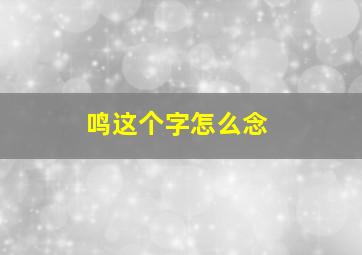 鸣这个字怎么念